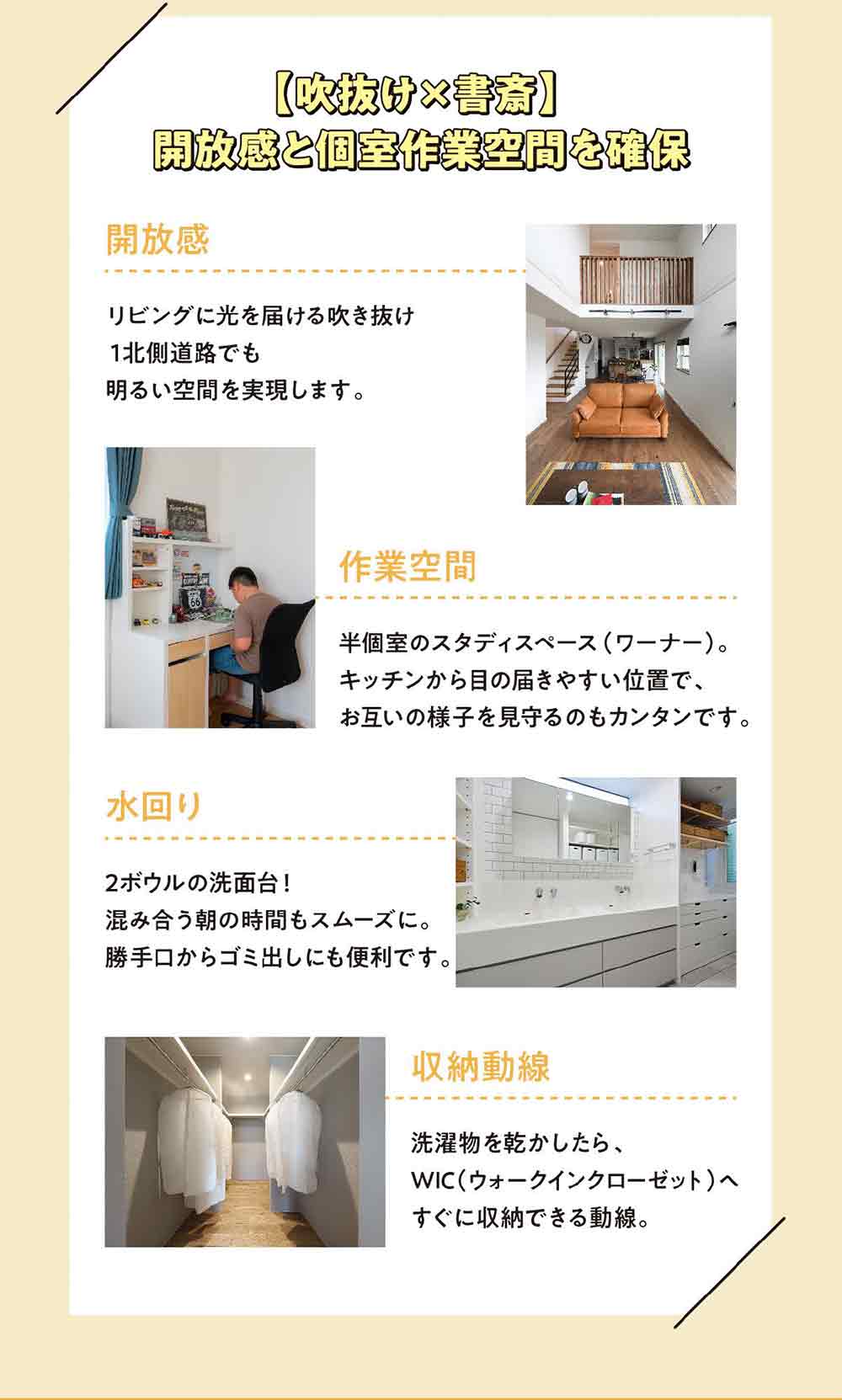 【吹抜け×書斎】
開放感と個室作業空間を確保

開放感

リビングに光を届ける吹き抜け
1北側道路でも
明るい空間を実現します。

作業空間

半個室のスタディスペース（ワーナー）。
キッチンから目の届きやすい位置で、
お互いの様子を見守るのもカンタンです。

水回り

2ボウルの洗面台！
混み合う朝の時間もスムーズに。
勝手口からゴミ出しにも便利です。

収納動線

洗濯物を乾かしたら、
WIC（ウォークインクローゼット）へ
すぐに収納できる動線。